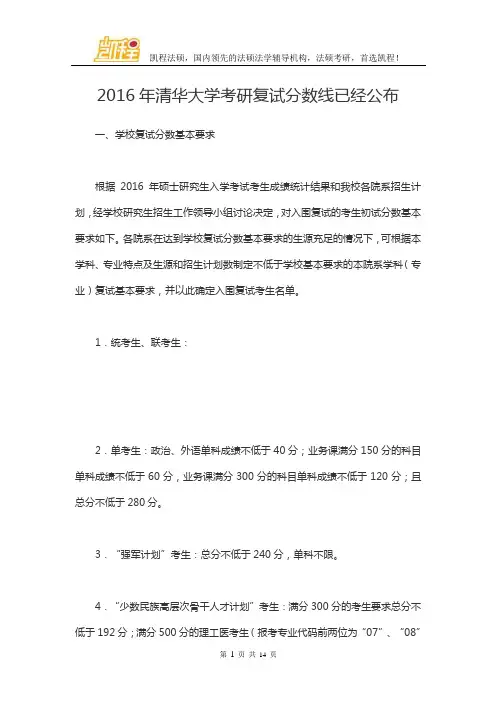 凯程

凯程法硕，国内领先的法硕法学辅导机构，法硕考研，首选凯程！

2016 年清华大学考研复试分数线已经公布

一、学校复试分数基本要求

根据 2016 年硕士研究生入学考试考生成绩统计结果和我校各院系招生计划，经学校研究生招生工作领导小组讨论决定，对入围复试的考生初试分数基本要求如下。各院系在达到学校复试分数基本要求的生源充足的情况下，可根据本学科、专业特点及生源和招生计划数制定不低于学校基本要求的本院系学科（专业）复试基本要求，并以此确定入围复试考生名单。

1．统考生、联考生：

2．单考生：政治、外语单科成绩不低于 40 分；业务课满分 150 分的科目单科成绩不低于 60 分，业务课满分 300 分的科目单科成绩不低于 120 分；且总分不低于 280 分。

3．“强军计划”考生：总分不低于 240 分，单科不限。

4．“少数民族高层次骨干人才计划”考生：满分 300 分的考生要求总分不低于 192 分；满分 500 分的理工医考生（报考专业代码前两位为“07”、“08”

第 1 页 共 14 页